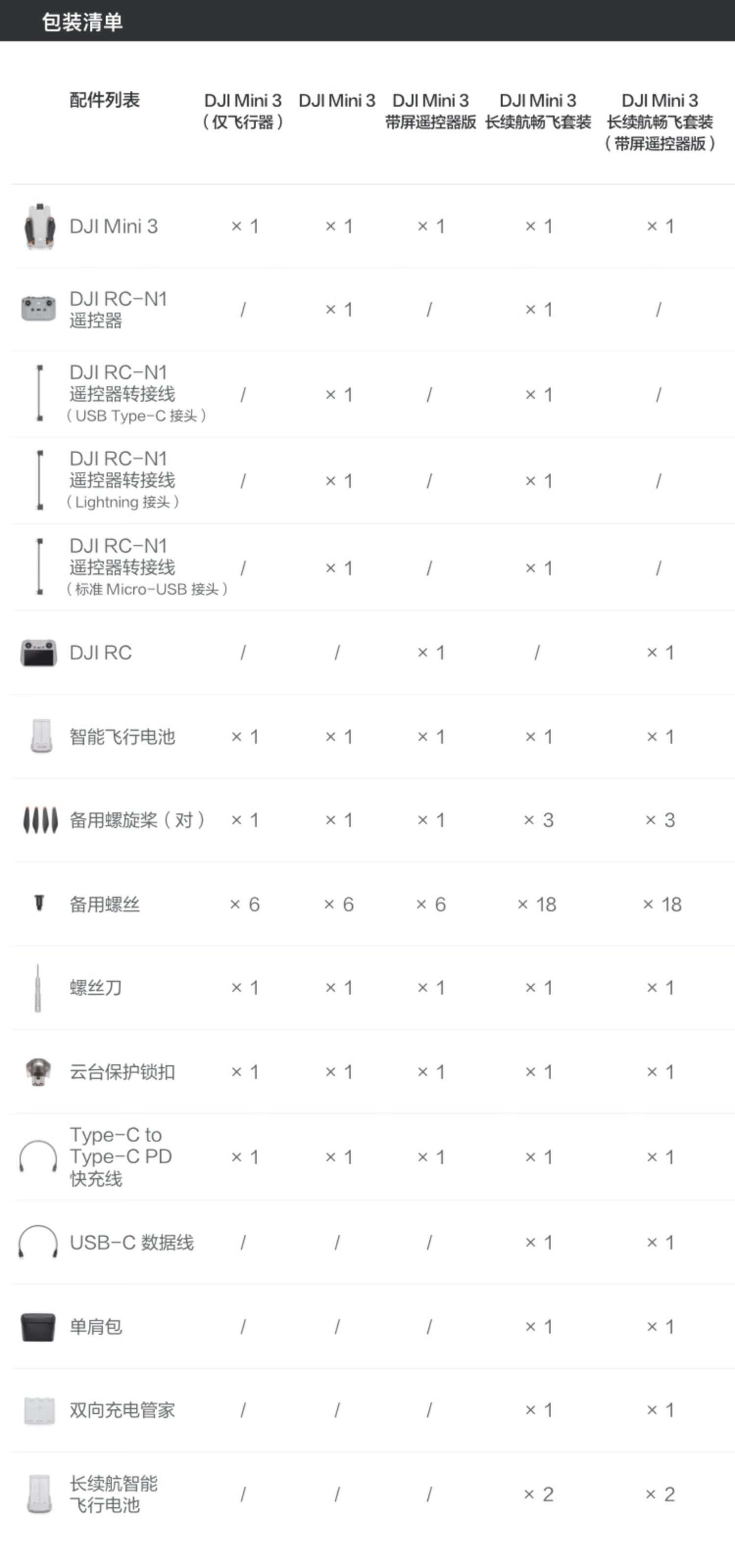 包装清单

| 配件列表 | DJI Mini 3（仅飞行器） | DJI Mini 3 | DJI Mini 3 带屏遥控器版 | DJI Mini 3 长续航畅飞套装 | DJI Mini 3 长续航畅飞套装（带屏遥控器版） |
|---|---|---|---|---|---|
| DJI Mini 3 | × 1 | × 1 | × 1 | × 1 | × 1 |
| DJI RC-N1 遥控器 | / | × 1 | / | × 1 | / |
| DJI RC-N1 遥控器转接线（USB Type-C 接头） | / | × 1 | / | × 1 | / |
| DJI RC-N1 遥控器转接线（Lightning 接头） | / | × 1 | / | × 1 | / |
| DJI RC-N1 遥控器转接线（标准 Micro-USB 接头） | / | × 1 | / | × 1 | / |
| DJI RC | / | / | × 1 | / | × 1 |
| 智能飞行电池 | × 1 | × 1 | × 1 | × 1 | × 1 |
| 备用螺旋桨（对） | × 1 | × 1 | × 1 | × 3 | × 3 |
| 备用螺丝 | × 6 | × 6 | × 6 | × 18 | × 18 |
| 螺丝刀 | × 1 | × 1 | × 1 | × 1 | × 1 |
| 云台保护锁扣 | × 1 | × 1 | × 1 | × 1 | × 1 |
| Type-C to Type-C PD 快充线 | × 1 | × 1 | × 1 | × 1 | × 1 |
| USB-C 数据线 | / | / | / | × 1 | × 1 |
| 单肩包 | / | / | / | × 1 | × 1 |
| 双向充电管家 | / | / | / | × 1 | × 1 |
| 长续航智能飞行电池 | / | / | / | × 2 | × 2 |